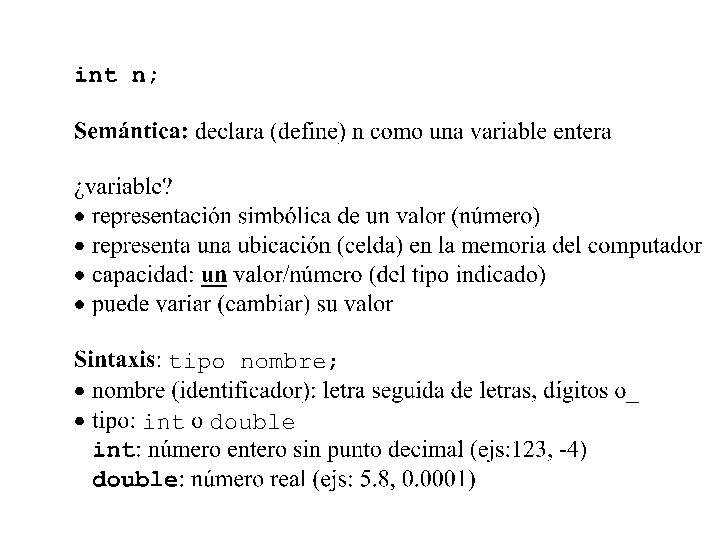 int n;

Semántica: declara (define) n como una variable entera

¿variable?
• representación simbólica de un valor (número)
• representa una ubicación (celda) en la memoria del computador
• capacidad: un valor/número (del tipo indicado)
• puede variar (cambiar) su valor

Sintaxis: tipo nombre;
• nombre (identificador): letra seguida de letras, dígitos o_
• tipo: int o double
int: número entero sin punto decimal (ejs:123, -4)
double: número real (ejs: 5.8, 0.0001)